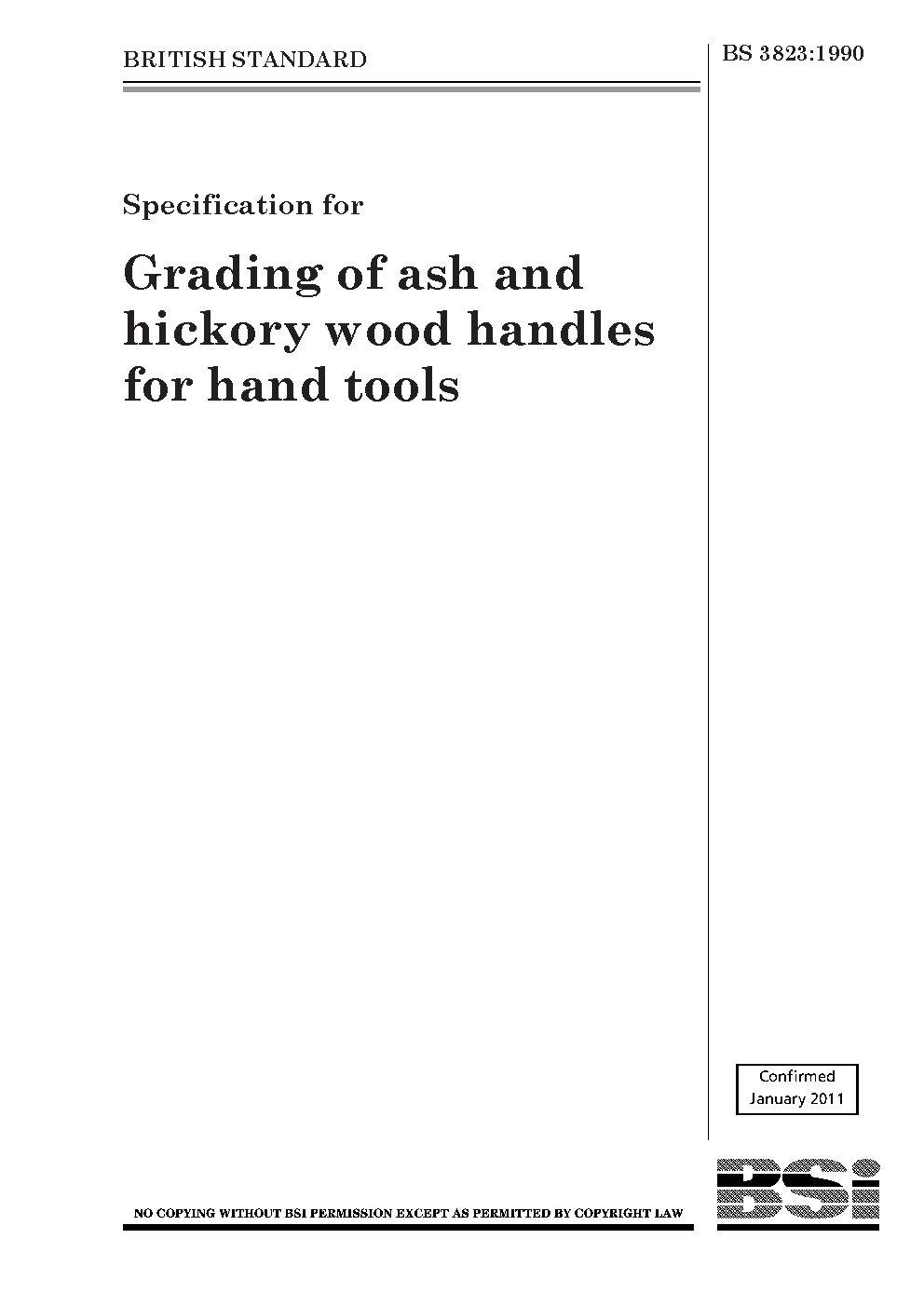 BRITISH STANDARD

BS 3823:1990

Specification for

Grading of ash and hickory wood handles for hand tools

Confirmed
January 2011

NO COPYING WITHOUT BSI PERMISSION EXCEPT AS PERMITTED BY COPYRIGHT LAW

BSi